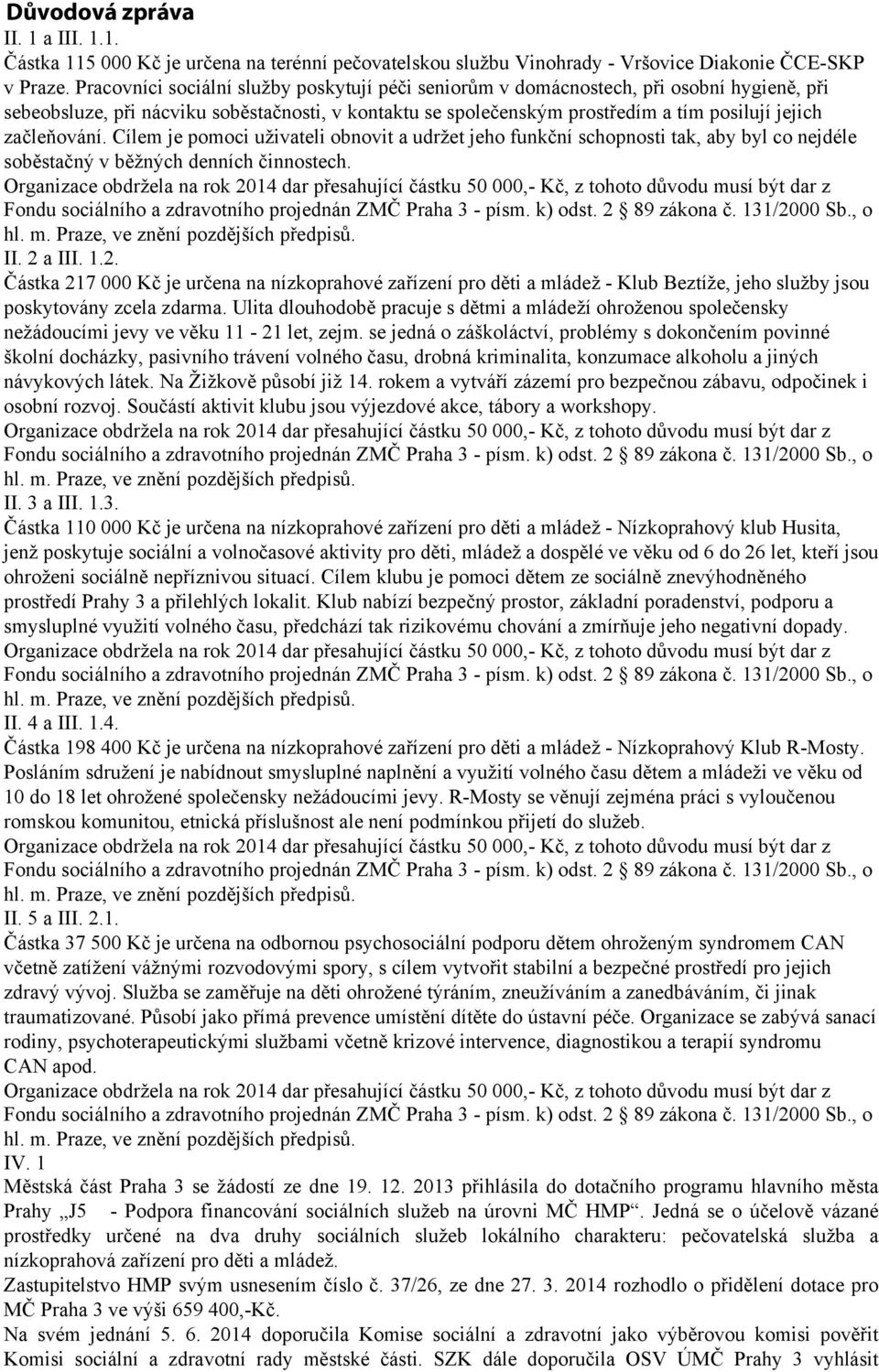 Důvodová zpráva
II. 1 a III. 1.1.
Částka 115 000 Kč je určena na terénní pečovatelskou službu Vinohrady - Vršovice Diakonie ČCE-SKP v Praze. Pracovníci sociální služby poskytují péči seniorům v domácnostech, při osobní hygieně, při sebeobsluze, při nácviku soběstačnosti, v kontaktu se společenským prostředím a tím posilují jejich začleňování. Cílem je pomoci uživateli obnovit a udržet jeho funkční schopnosti tak, aby byl co nejdéle soběstačný v běžných denních činnostech.
Organizace obdržela na rok 2014 dar přesahující částku 50 000,- Kč, z tohoto důvodu musí být dar z Fondu sociálního a zdravotního projednán ZMČ Praha 3 - písm. k) odst. 2 § 89 zákona č. 131/2000 Sb., o hl. m. Praze, ve znění pozdějších předpisů.
II. 2 a III. 1.2.
Částka 217 000 Kč je určena na nízkoprahové zařízení pro děti a mládež - Klub Beztíže, jeho služby jsou poskytovány zcela zdarma. Ulita dlouhodobě pracuje s dětmi a mládeží ohroženou společensky nežádoucími jevy ve věku 11 - 21 let, zejm. se jedná o záškoláctví, problémy s dokončením povinné školní docházky, pasivního trávení volného času, drobná kriminalita, konzumace alkoholu a jiných návykových látek. Na Žižkově působí již 14. rokem a vytváří zázemí pro bezpečnou zábavu, odpočinek i osobní rozvoj. Součástí aktivit klubu jsou výjezdové akce, tábory a workshopy.
Organizace obdržela na rok 2014 dar přesahující částku 50 000,- Kč, z tohoto důvodu musí být dar z Fondu sociálního a zdravotního projednán ZMČ Praha 3 - písm. k) odst. 2 § 89 zákona č. 131/2000 Sb., o hl. m. Praze, ve znění pozdějších předpisů.
II. 3 a III. 1.3.
Částka 110 000 Kč je určena na nízkoprahové zařízení pro děti a mládež - Nízkoprahový klub Husita, jenž poskytuje sociální a volnočasové aktivity pro děti, mládež a dospělé ve věku od 6 do 26 let, kteří jsou ohroženi sociálně nepříznivou situací. Cílem klubu je pomoci dětem ze sociálně znevýhodněného prostředí Prahy 3 a přilehlých lokalit. Klub nabízí bezpečný prostor, základní poradenství, podporu a smysluplné využití volného času, předchází tak rizikovému chování a zmírňuje jeho negativní dopady.
Organizace obdržela na rok 2014 dar přesahující částku 50 000,- Kč, z tohoto důvodu musí být dar z Fondu sociálního a zdravotního projednán ZMČ Praha 3 - písm. k) odst. 2 § 89 zákona č. 131/2000 Sb., o hl. m. Praze, ve znění pozdějších předpisů.
II. 4 a III. 1.4.
Částka 198 400 Kč je určena na nízkoprahové zařízení pro děti a mládež - Nízkoprahový Klub R-Mosty. Posláním sdružení je nabídnout smysluplné naplnění a využití volného času dětem a mládeži ve věku od 10 do 18 let ohrožené společensky nežádoucími jevy. R-Mosty se věnují zejména práci s vyloučenou romskou komunitou, etnická příslušnost ale není podmínkou přijetí do služeb.
Organizace obdržela na rok 2014 dar přesahující částku 50 000,- Kč, z tohoto důvodu musí být dar z Fondu sociálního a zdravotního projednán ZMČ Praha 3 - písm. k) odst. 2 § 89 zákona č. 131/2000 Sb., o hl. m. Praze, ve znění pozdějších předpisů.
II. 5 a III. 2.1.
Částka 37 500 Kč je určena na odbornou psychosociální podporu dětem ohroženým syndromem CAN včetně zatížení vážnými rozvodovými spory, s cílem vytvořit stabilní a bezpečné prostředí pro jejich zdravý vývoj. Služba se zaměřuje na děti ohrožené týráním, zneužíváním a zanedbáváním, či jinak traumatizované. Působí jako přímá prevence umístění dítěte do ústavní péče. Organizace se zabývá sanací rodiny, psychoterapeutickými službami včetně krizové intervence, diagnostikou a terapií syndromu CAN apod.
Organizace obdržela na rok 2014 dar přesahující částku 50 000,- Kč, z tohoto důvodu musí být dar z Fondu sociálního a zdravotního projednán ZMČ Praha 3 - písm. k) odst. 2 § 89 zákona č. 131/2000 Sb., o hl. m. Praze, ve znění pozdějších předpisů.
IV. 1
Městská část Praha 3 se žádostí ze dne 19. 12. 2013 přihlásila do dotačního programu hlavního města Prahy „J5 - Podpora financování sociálních služeb na úrovni MČ HMP“. Jedná se o účelově vázané prostředky určené na dva druhy sociálních služeb lokálního charakteru: pečovatelská služba a nízkoprahová zařízení pro děti a mládež.
Zastupitelstvo HMP svým usnesením číslo č. 37/26, ze dne 27. 3. 2014 rozhodlo o přidělení dotace pro MČ Praha 3 ve výši 659 400,-Kč.
Na svém jednání 5. 6. 2014 doporučila Komise sociální a zdravotní jako výběrovou komisi pověřit Komisi sociální a zdravotní rady městské části. SZK dále doporučila OSV ÚMČ Prahy 3 vyhlásit